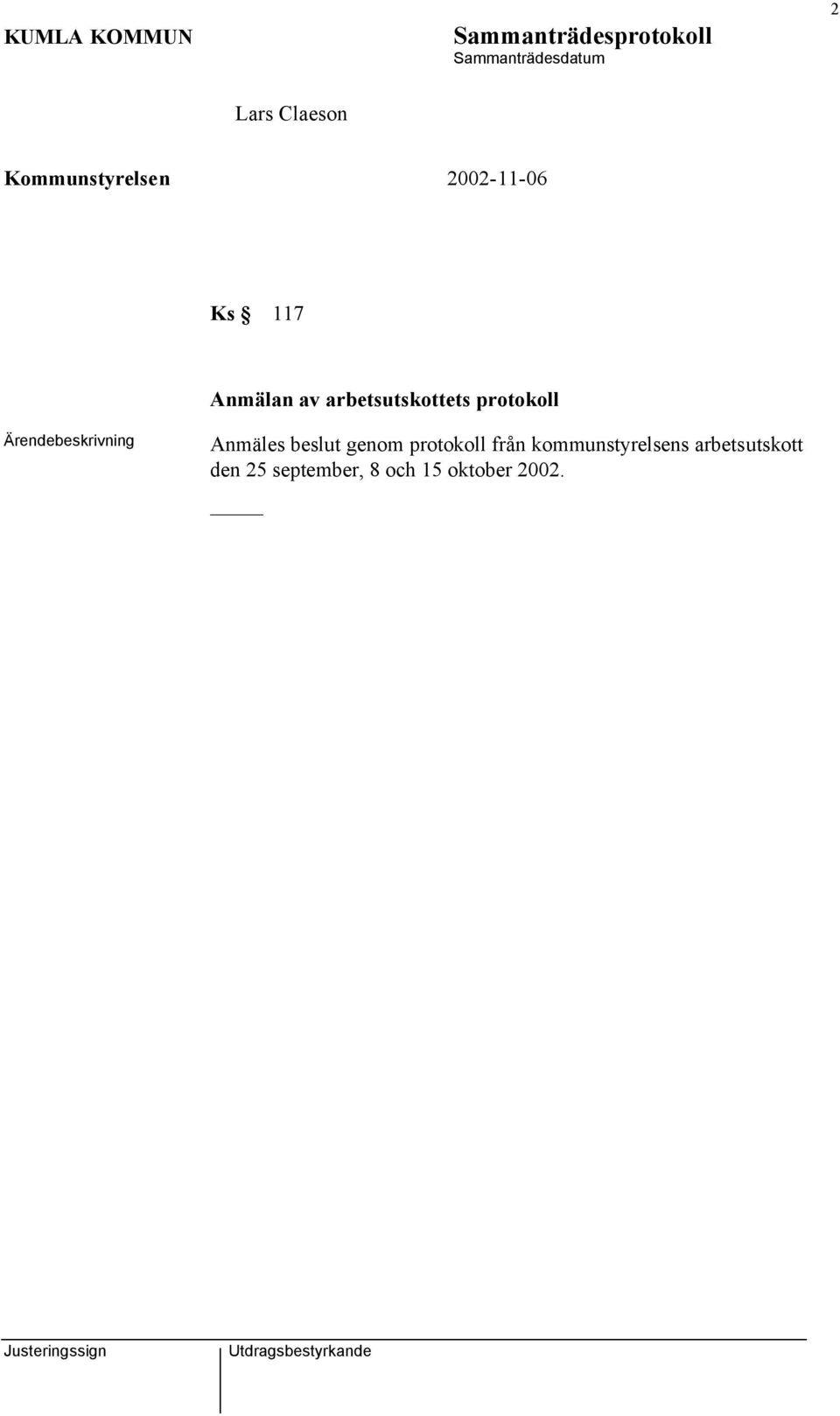 2

KUMLA KOMMUN

Sammanträdesprotokoll
Sammanträdesdatum

Lars Claeson

Kommunstyrelsen 2002-11-06

Ks § 117

Anmälan av arbetsutskottets protokoll

Ärendebeskrivning

Anmäles beslut genom protokoll från kommunstyrelsens arbetsutskott den 25 september, 8 och 15 oktober 2002.

Justeringssign

Utdragsbestyrkande